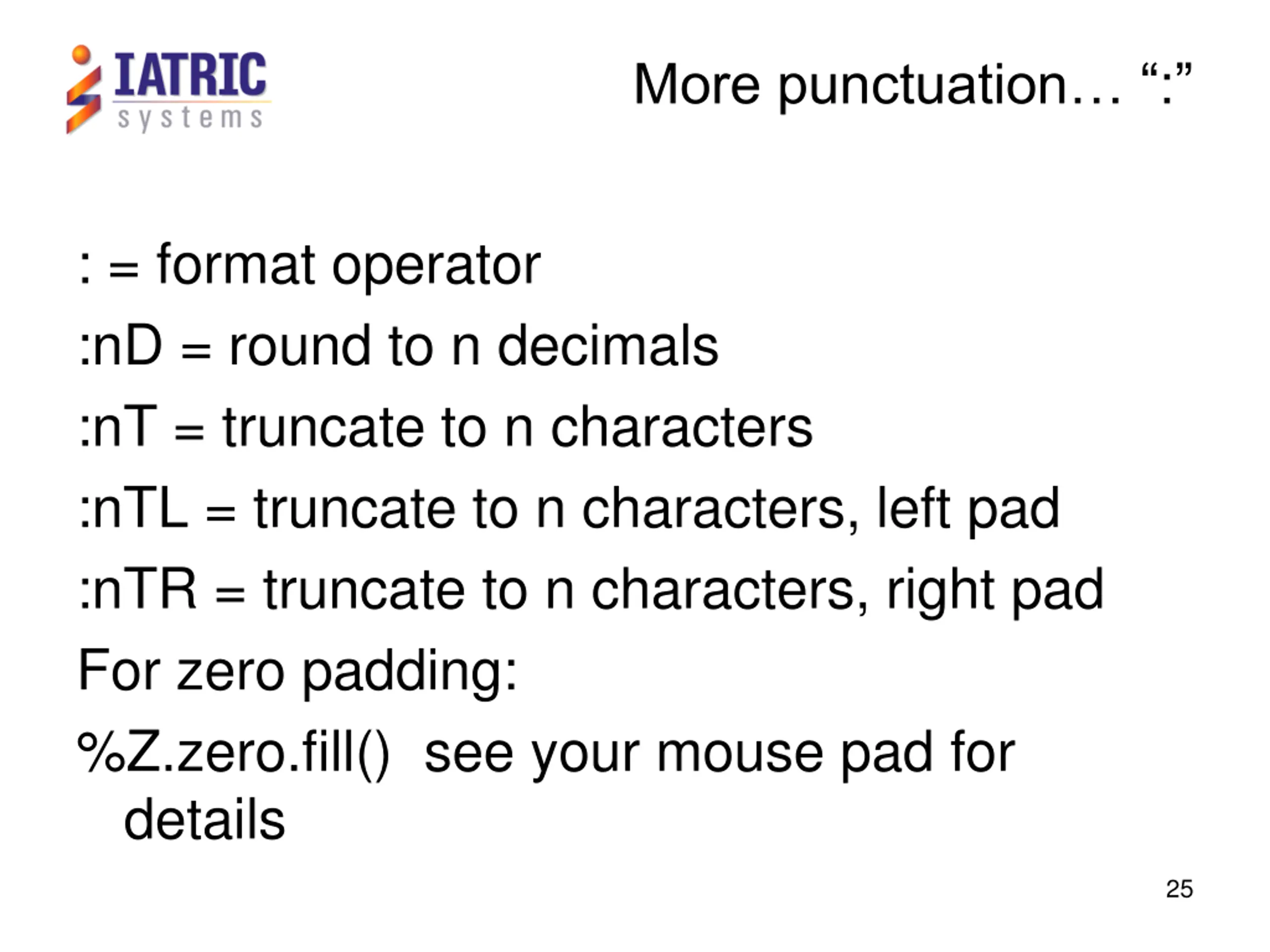 IATRIC systems

More punctuation… “:”

: = format operator

:nD = round to n decimals

:nT = truncate to n characters

:nTL = truncate to n characters, left pad

:nTR = truncate to n characters, right pad

For zero padding:

%Z.zero.fill() see your mouse pad for details

25